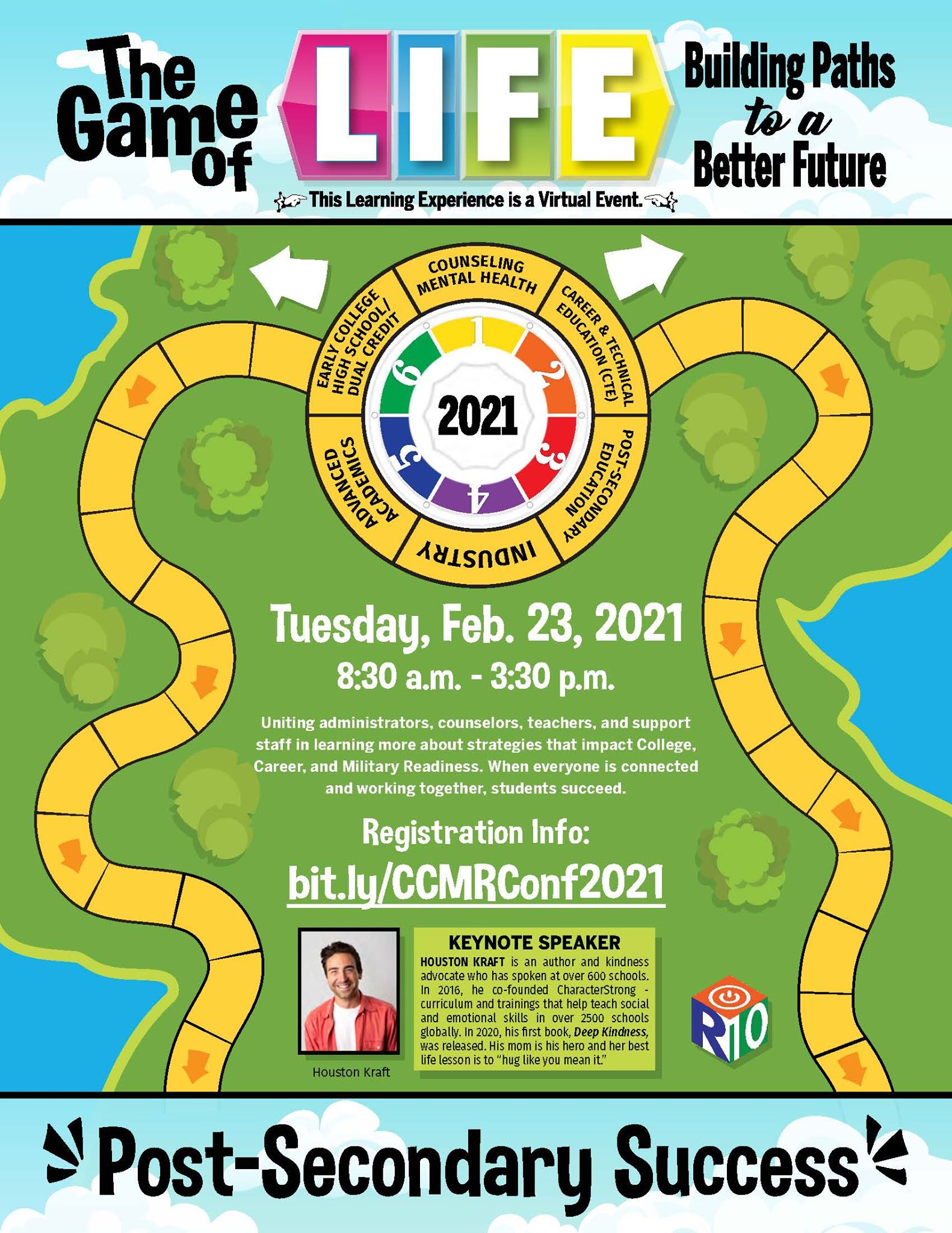 The Game of LIFE

Building Paths to a Better Future

This Learning Experience is a Virtual Event.

COUNSELING MENTAL HEALTH

CAREER & TECHNICAL EDUCATION (CTE)

POST-SECONDARY EDUCATION

INDUSTRY

ADVANCED ACADEMICS

EARLY COLLEGE HIGH SCHOOL/ DUAL CREDIT

1
2
3
4
5
6

2021

Tuesday, Feb. 23, 2021

8:30 a.m. - 3:30 p.m.

Uniting administrators, counselors, teachers, and support staff in learning more about strategies that impact College, Career, and Military Readiness. When everyone is connected and working together, students succeed.

Registration Info:

bit.ly/CCMRConf2021

Houston Kraft

KEYNOTE SPEAKER

HOUSTON KRAFT is an author and kindness advocate who has spoken at over 600 schools. In 2016, he co-founded CharacterStrong - curriculum and trainings that help teach social and emotional skills in over 2500 schools globally. In 2020, his first book, Deep Kindness, was released. His mom is his hero and her best life lesson is to "hug like you mean it."

R10

Post-Secondary Success